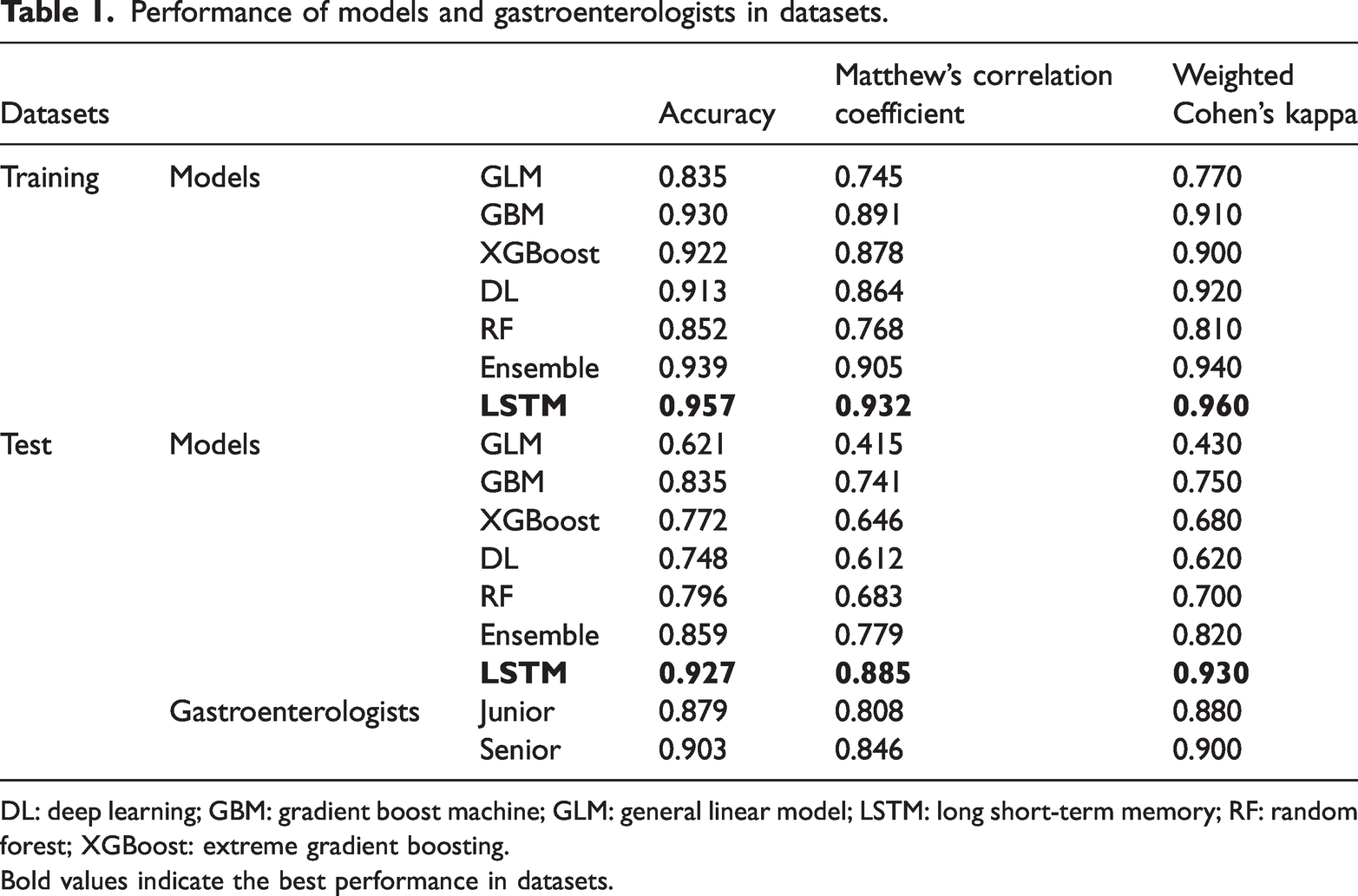 Table 1. Performance of models and gastroenterologists in datasets.

| Datasets | | | Accuracy | Matthew's correlation coefficient | Weighted Cohen's kappa |
|---|---|---|---|---|---|
| Training | Models | GLM | 0.835 | 0.745 | 0.770 |
| | | GBM | 0.930 | 0.891 | 0.910 |
| | | XGBoost | 0.922 | 0.878 | 0.900 |
| | | DL | 0.913 | 0.864 | 0.920 |
| | | RF | 0.852 | 0.768 | 0.810 |
| | | Ensemble | 0.939 | 0.905 | 0.940 |
| | | LSTM | 0.957 | 0.932 | 0.960 |
| Test | Models | GLM | 0.621 | 0.415 | 0.430 |
| | | GBM | 0.835 | 0.741 | 0.750 |
| | | XGBoost | 0.772 | 0.646 | 0.680 |
| | | DL | 0.748 | 0.612 | 0.620 |
| | | RF | 0.796 | 0.683 | 0.700 |
| | | Ensemble | 0.859 | 0.779 | 0.820 |
| | | LSTM | 0.927 | 0.885 | 0.930 |
| | Gastroenterologists | Junior | 0.879 | 0.808 | 0.880 |
| | | Senior | 0.903 | 0.846 | 0.900 |

DL: deep learning; GBM: gradient boost machine; GLM: general linear model; LSTM: long short-term memory; RF: random forest; XGBoost: extreme gradient boosting.

Bold values indicate the best performance in datasets.